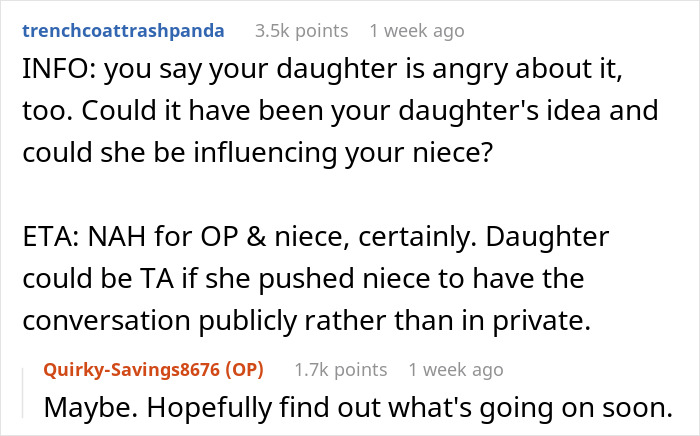 trenchcoattrashpanda 3.5k points 1 week ago

INFO: you say your daughter is angry about it, too. Could it have been your daughter's idea and could she be influencing your niece?

ETA: NAH for OP & niece, certainly. Daughter could be TA if she pushed niece to have the conversation publicly rather than in private.

Quirky-Savings8676 (OP) 1.7k points 1 week ago

Maybe. Hopefully find out what's going on soon.